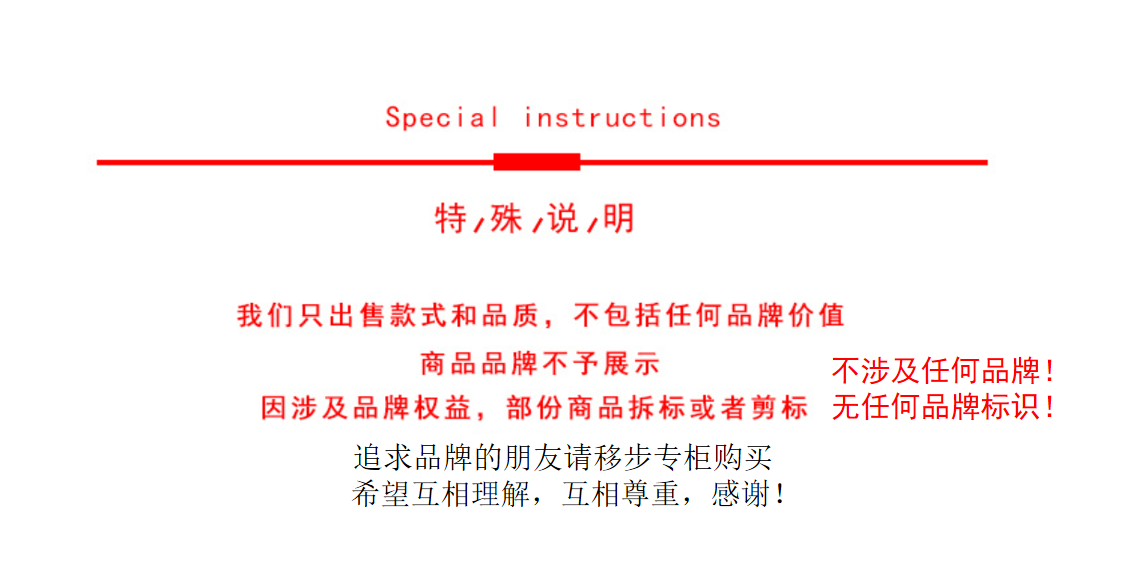 Special instructions

特,殊,说,明

我们只出售款式和品质，不包括任何品牌价值

商品品牌不予展示

因涉及品牌权益，部份商品拆标或者剪标

不涉及任何品牌!
无任何品牌标识!

追求品牌的朋友请移步专柜购买
希望互相理解，互相尊重，感谢!